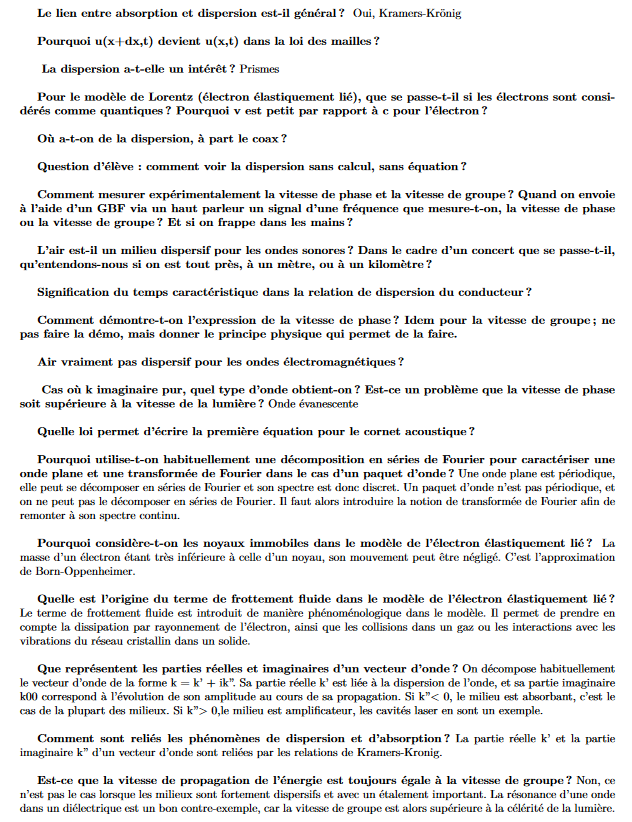 Le lien entre absorption et dispersion est-il général ? Oui, Kramers-Krönig

Pourquoi u(x+dx,t) devient u(x,t) dans la loi des mailles ?

La dispersion a-t-elle un intérêt ? Prismes

Pour le modèle de Lorentz (électron élastiquement lié), que se passe-t-il si les électrons sont considérés comme quantiques ? Pourquoi v est petit par rapport à c pour l'électron ?

Où a-t-on de la dispersion, à part le coax ?

Question d'élève : comment voir la dispersion sans calcul, sans équation ?

Comment mesurer expérimentalement la vitesse de phase et la vitesse de groupe ? Quand on envoie à l'aide d'un GBF via un haut parleur un signal d'une fréquence que mesure-t-on, la vitesse de phase ou la vitesse de groupe ? Et si on frappe dans les mains ?

L'air est-il un milieu dispersif pour les ondes sonores ? Dans le cadre d'un concert que se passe-t-il, qu'entendons-nous si on est tout près, à un mètre, ou à un kilomètre ?

Signification du temps caractéristique dans la relation de dispersion du conducteur ?

Comment démontre-t-on l'expression de la vitesse de phase ? Idem pour la vitesse de groupe ; ne pas faire la démo, mais donner le principe physique qui permet de la faire.

Air vraiment pas dispersif pour les ondes électromagnétiques ?

Cas où k imaginaire pur, quel type d'onde obtient-on ? Est-ce un problème que la vitesse de phase soit supérieure à la vitesse de la lumière ? Onde évanescente

Quelle loi permet d'écrire la première équation pour le cornet acoustique ?

Pourquoi utilise-t-on habituellement une décomposition en séries de Fourier pour caractériser une onde plane et une transformée de Fourier dans le cas d'un paquet d'onde ? Une onde plane est périodique, elle peut se décomposer en séries de Fourier et son spectre est donc discret. Un paquet d'onde n'est pas périodique, et on ne peut pas le décomposer en séries de Fourier. Il faut alors introduire la notion de transformée de Fourier afin de remonter à son spectre continu.

Pourquoi considère-t-on les noyaux immobiles dans le modèle de l'électron élastiquement lié ? La masse d'un électron étant très inférieure à celle d'un noyau, son mouvement peut être négligé. C'est l'approximation de Born-Oppenheimer.

Quelle est l'origine du terme de frottement fluide dans le modèle de l'électron élastiquement lié ? Le terme de frottement fluide est introduit de manière phénoménologique dans le modèle. Il permet de prendre en compte la dissipation par rayonnement de l'électron, ainsi que les collisions dans un gaz ou les interactions avec les vibrations du réseau cristallin dans un solide.

Que représentent les parties réelles et imaginaires d'un vecteur d'onde ? On décompose habituellement le vecteur d'onde de la forme k = k' + ik". Sa partie réelle k' est liée à la dispersion de l'onde, et sa partie imaginaire k00 correspond à l'évolution de son amplitude au cours de sa propagation. Si k"< 0, le milieu est absorbant, c'est le cas de la plupart des milieux. Si k"> 0,le milieu est amplificateur, les cavités laser en sont un exemple.

Comment sont reliés les phénomènes de dispersion et d'absorption ? La partie réelle k' et la partie imaginaire k" d'un vecteur d'onde sont reliées par les relations de Kramers-Kronig.

Est-ce que la vitesse de propagation de l'énergie est toujours égale à la vitesse de groupe ? Non, ce n'est pas le cas lorsque les milieux sont fortement dispersifs et avec un étalement important. La résonance d'une onde dans un diélectrique est un bon contre-exemple, car la vitesse de groupe est alors supérieure à la célérité de la lumière.